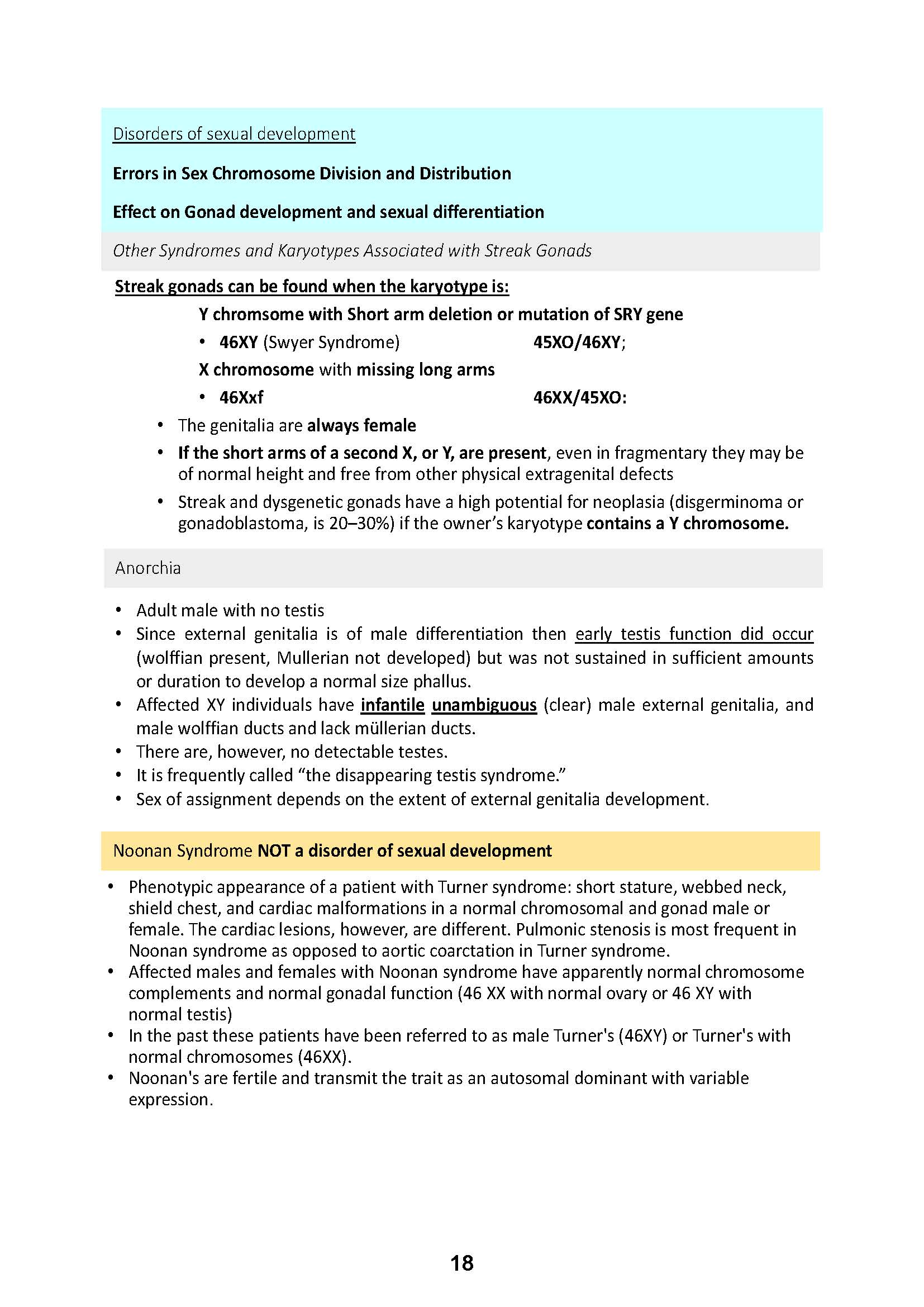 Disorders of sexual development

Errors in Sex Chromosome Division and Distribution

Effect on Gonad development and sexual differentiation

Other Syndromes and Karyotypes Associated with Streak Gonads

Streak gonads can be found when the karyotype is:

Y chromsome with Short arm deletion or mutation of SRY gene

• 46XY (Swyer Syndrome) 45XO/46XY;

X chromosome with missing long arms

• 46Xxf 46XX/45XO:

• The genitalia are always female

• If the short arms of a second X, or Y, are present, even in fragmentary they may be of normal height and free from other physical extragenital defects

• Streak and dysgenetic gonads have a high potential for neoplasia (disgerminoma or gonadoblastoma, is 20–30%) if the owner's karyotype contains a Y chromosome.

Anorchia

• Adult male with no testis
• Since external genitalia is of male differentiation then early testis function did occur (wolffian present, Mullerian not developed) but was not sustained in sufficient amounts or duration to develop a normal size phallus.
• Affected XY individuals have infantile unambiguous (clear) male external genitalia, and male wolffian ducts and lack müllerian ducts.
• There are, however, no detectable testes.
• It is frequently called "the disappearing testis syndrome."
• Sex of assignment depends on the extent of external genitalia development.

Noonan Syndrome NOT a disorder of sexual development

• Phenotypic appearance of a patient with Turner syndrome: short stature, webbed neck, shield chest, and cardiac malformations in a normal chromosomal and gonad male or female. The cardiac lesions, however, are different. Pulmonic stenosis is most frequent in Noonan syndrome as opposed to aortic coarctation in Turner syndrome.
• Affected males and females with Noonan syndrome have apparently normal chromosome complements and normal gonadal function (46 XX with normal ovary or 46 XY with normal testis)
• In the past these patients have been referred to as male Turner's (46XY) or Turner's with normal chromosomes (46XX).
• Noonan's are fertile and transmit the trait as an autosomal dominant with variable expression.

18